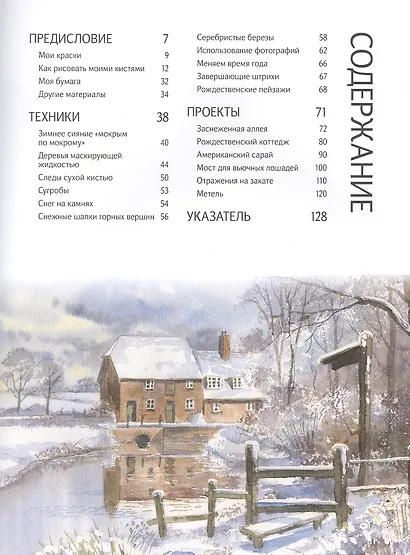 СОДЕРЖАНИЕ

ПРЕДИСЛОВИЕ 7
Мои краски 9
Как рисовать моими кистями 12
Моя бумага 32
Другие материалы 34

ТЕХНИКИ 38
Зимнее сияние «мокрым по мокрому» 40
Деревья маскирующей жидкостью 44
Следы сухой кистью 50
Сугробы 53
Снег на камнях 54
Снежные шапки горных вершин 56
Серебристые березы 58
Использование фотографий 62
Меняем время года 66
Завершающие штрихи 67
Рождественские пейзажи 68

ПРОЕКТЫ 71
Заснеженная аллея 72
Рождественский коттедж 80
Американский сарай 90
Мост для вьючных лошадей 100
Отражения на закате 110
Метель 120

УКАЗАТЕЛЬ 128